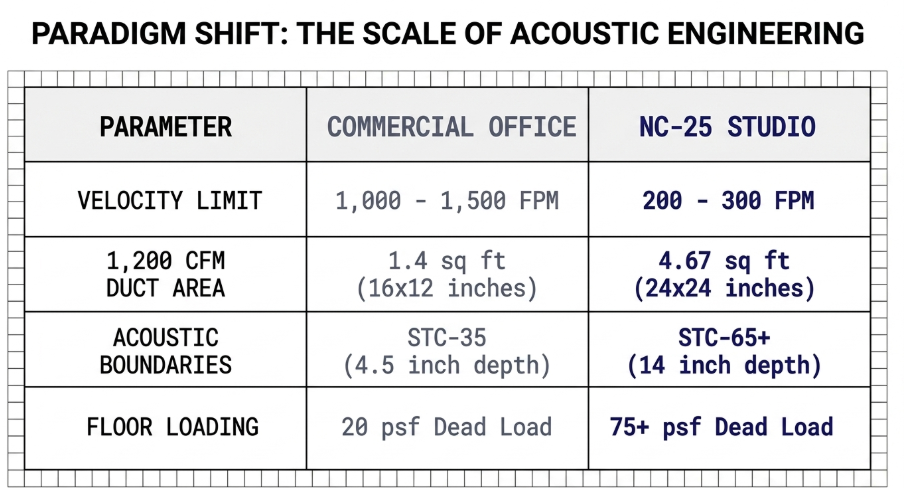 PARADIGM SHIFT: THE SCALE OF ACOUSTIC ENGINEERING

| PARAMETER | COMMERCIAL OFFICE | NC-25 STUDIO |
|---|---|---|
| VELOCITY LIMIT | 1,000 - 1,500 FPM | 200 - 300 FPM |
| 1,200 CFM DUCT AREA | 1.4 sq ft (16x12 inches) | 4.67 sq ft (24x24 inches) |
| ACOUSTIC BOUNDARIES | STC-35 (4.5 inch depth) | STC-65+ (14 inch depth) |
| FLOOR LOADING | 20 psf Dead Load | 75+ psf Dead Load |